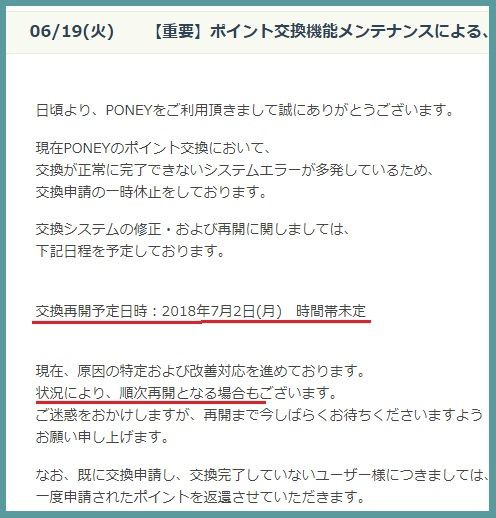 06/19(火)　【重要】ポイント交換機能メンテナンスによる、

日頃より、PONEYをご利用頂きまして誠にありがとうございます。

現在PONEYのポイント交換において、
交換が正常に完了できないシステムエラーが多発しているため、
交換申請の一時休止をしております。

交換システムの修正・および再開に関しましては、
下記日程を予定しております。

交換再開予定日時：2018年7月2日(月)　時間帯未定

現在、原因の特定および改善対応を進めております。
状況により、順次再開となる場合もございます。
ご迷惑をおかけしますが、再開まで今しばらくお待ちくださいますよう
お願い申し上げます。

なお、既に交換申請し、交換完了していないユーザー様につきましては、
一度申請されたポイントを返還させていただきます。